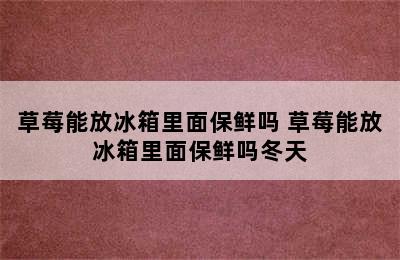 草莓能放冰箱里面保鲜吗 草莓能放冰箱里面保鲜吗冬天